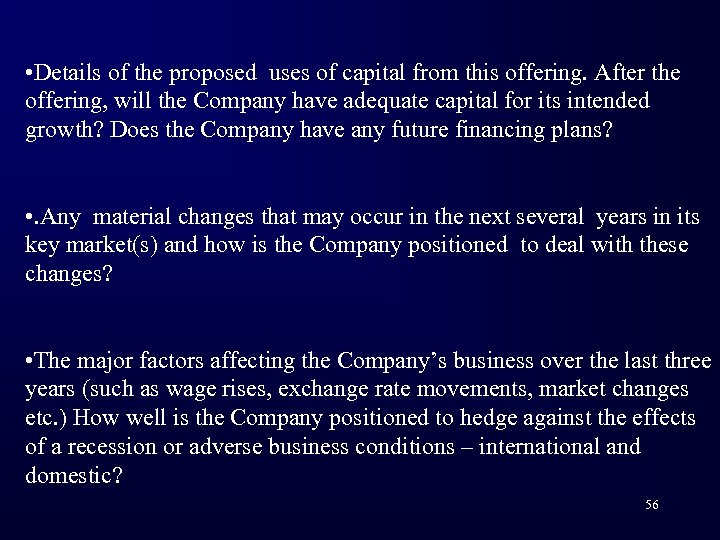 • Details of the proposed uses of capital from this offering. After the offering, will the Company have adequate capital for its intended growth? Does the Company have any future financing plans?

• .Any material changes that may occur in the next several years in its key market(s) and how is the Company positioned to deal with these changes?

• The major factors affecting the Company's business over the last three years (such as wage rises, exchange rate movements, market changes etc.) How well is the Company positioned to hedge against the effects of a recession or adverse business conditions – international and domestic?

56